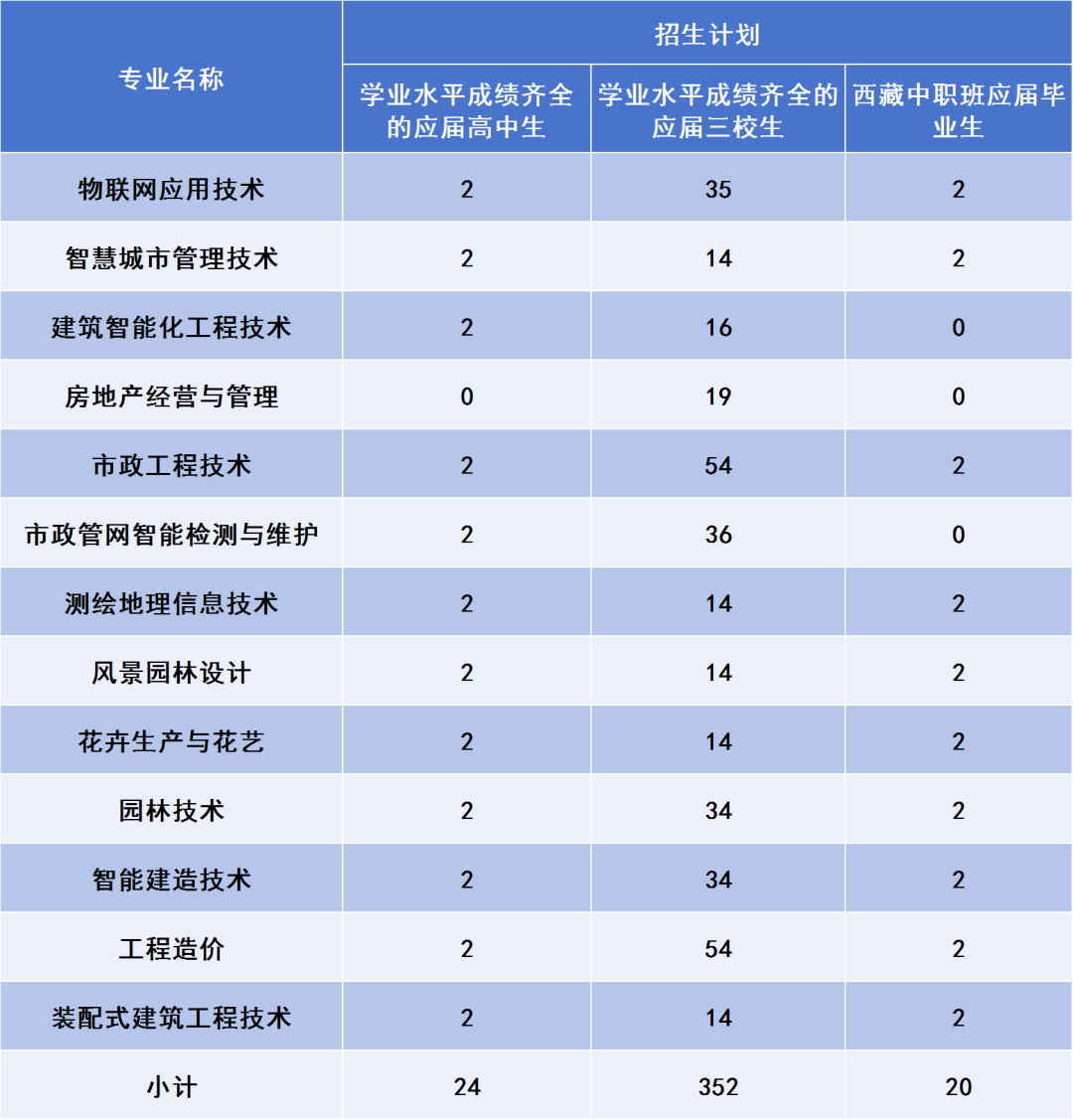 | 专业名称 | 招生计划 | | |
|---|---|---|---|
| | 学业水平成绩齐全的应届高中生 | 学业水平成绩齐全的应届三校生 | 西藏中职班应届毕业生 |
| 物联网应用技术 | 2 | 35 | 2 |
| 智慧城市管理技术 | 2 | 14 | 2 |
| 建筑智能化工程技术 | 2 | 16 | 0 |
| 房地产经营与管理 | 0 | 19 | 0 |
| 市政工程技术 | 2 | 54 | 2 |
| 市政管网智能检测与维护 | 2 | 36 | 0 |
| 测绘地理信息技术 | 2 | 14 | 2 |
| 风景园林设计 | 2 | 14 | 2 |
| 花卉生产与花艺 | 2 | 14 | 2 |
| 园林技术 | 2 | 34 | 2 |
| 智能建造技术 | 2 | 34 | 2 |
| 工程造价 | 2 | 54 | 2 |
| 装配式建筑工程技术 | 2 | 14 | 2 |
| 小计 | 24 | 352 | 20 |